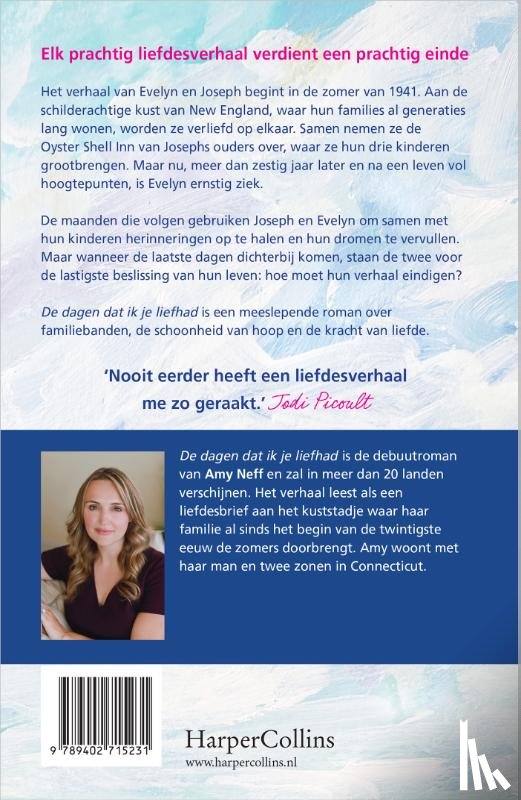 Elk prachtig liefdesverhaal verdient een prachtig einde

Het verhaal van Evelyn en Joseph begint in de zomer van 1941. Aan de schilderachtige kust van New England, waar hun families al generaties lang wonen, worden ze verliefd op elkaar. Samen nemen ze de Oyster Shell Inn van Josephs ouders over, waar ze hun drie kinderen grootbrengen. Maar nu, meer dan zestig jaar later en na een leven vol hoogtepunten, is Evelyn ernstig ziek.

De maanden die volgen gebruiken Joseph en Evelyn om samen met hun kinderen herinneringen op te halen en hun dromen te vervullen. Maar wanneer de laatste dagen dichterbij komen, staan de twee voor de lastigste beslissing van hun leven: hoe moet hun verhaal eindigen?

De dagen dat ik je liefhad is een meeslepende roman over familiebanden, de schoonheid van hoop en de kracht van liefde.

'Nooit eerder heeft een liefdesverhaal me zo geraakt.' Jodi Picoult

De dagen dat ik je liefhad is de debuutroman van Amy Neff en zal in meer dan 20 landen verschijnen. Het verhaal leest als een liefdesbrief aan het kuststadje waar haar familie al sinds het begin van de twintigste eeuw de zomers doorbrengt. Amy woont met haar man en twee zonen in Connecticut.

9 789402 715231

HarperCollins
www.harpercollins.nl